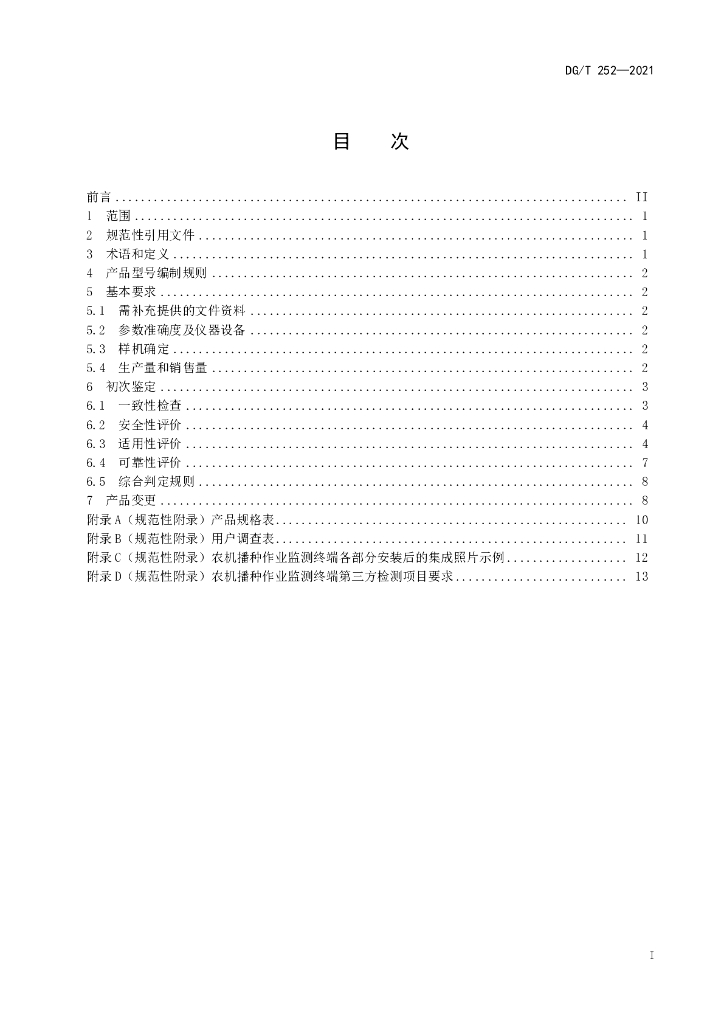 DG/T 252—2021

目 次

前言 II
1 范围 1
2 规范性引用文件 1
3 术语和定义 1
4 产品型号编制规则 2
5 基本要求 2
5.1 需补充提供的文件资料 2
5.2 参数准确度及仪器设备 2
5.3 样机确定 2
5.4 生产量和销售量 2
6 初次鉴定 3
6.1 一致性检查 3
6.2 安全性评价 4
6.3 适用性评价 4
6.4 可靠性评价 7
6.5 综合判定规则 8
7 产品变更 8
附录A（规范性附录）产品规格表 10
附录B（规范性附录）用户调查表 11
附录C（规范性附录）农机播种作业监测终端各部分安装后的集成照片示例 12
附录D（规范性附录）农机播种作业监测终端第三方检测项目要求 13

I